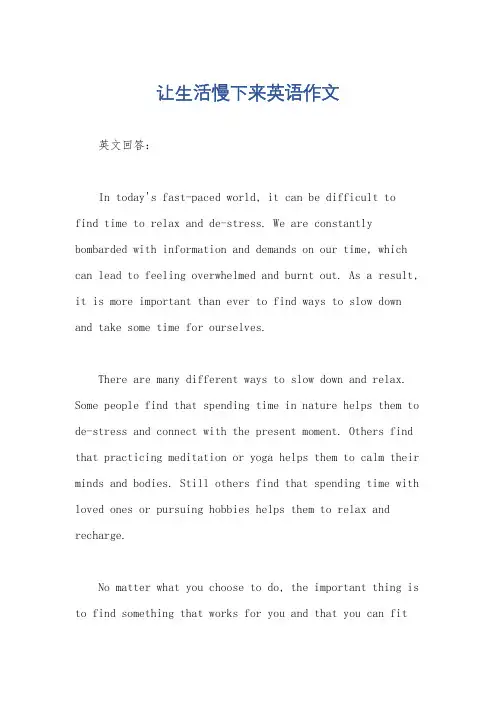 让生活慢下来英语作文

英文回答：

In today's fast-paced world, it can be difficult to find time to relax and de-stress. We are constantly bombarded with information and demands on our time, which can lead to feeling overwhelmed and burnt out. As a result, it is more important than ever to find ways to slow down and take some time for ourselves.

There are many different ways to slow down and relax. Some people find that spending time in nature helps them to de-stress and connect with the present moment. Others find that practicing meditation or yoga helps them to calm their minds and bodies. Still others find that spending time with loved ones or pursuing hobbies helps them to relax and recharge.

No matter what you choose to do, the important thing is to find something that works for you and that you can fit